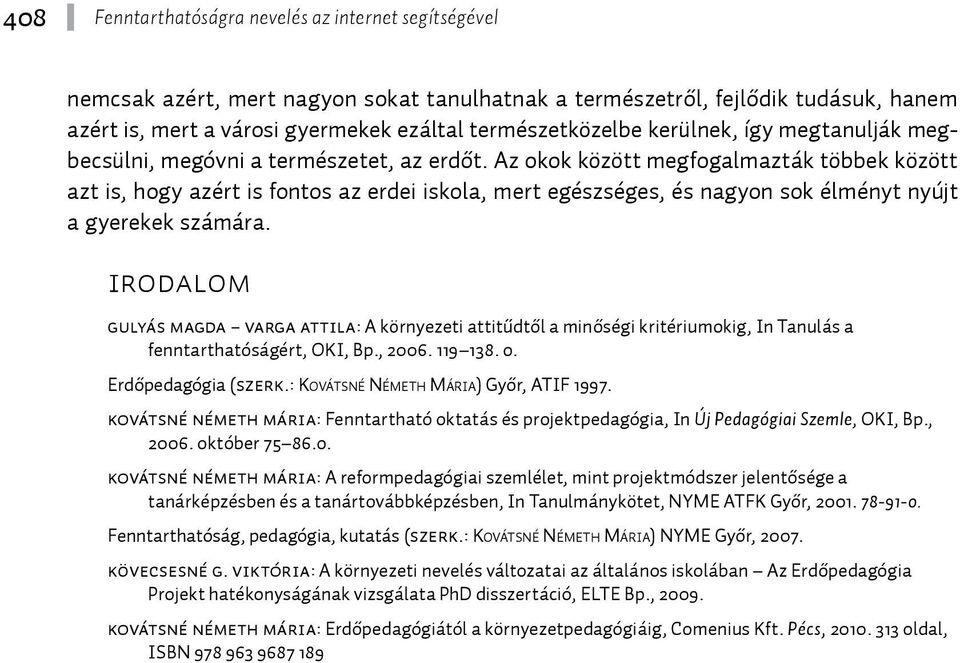 408 Fenntarthatóságra nevelés az internet segítségével

nemcsak azért, mert nagyon sokat tanulhatnak a természetről, fejlődik tudásuk, hanem azért is, mert a városi gyermekek ezáltal természetközelbe kerülnek, így megtanulják megbecsülni, megóvni a természetet, az erdőt. Az okok között megfogalmazták többek között azt is, hogy azért is fontos az erdei iskola, mert egészséges, és nagyon sok élményt nyújt a gyerekek számára.

IRODALOM

GULYÁS MAGDA – VARGA ATTILA: A környezeti attitűdtől a minőségi kritériumokig, In Tanulás a fenntarthatóságért, OKI, Bp., 2006. 119–138. o.

Erdőpedagógia (SZERK.: KOVÁTSNÉ NÉMETH MÁRIA) Győr, ATIF 1997.

KOVÁTSNÉ NÉMETH MÁRIA: Fenntartható oktatás és projektpedagógia, In Új Pedagógiai Szemle, OKI, Bp., 2006. október 75–86.o.

KOVÁTSNÉ NÉMETH MÁRIA: A reformpedagógiai szemlélet, mint projektmódszer jelentősége a tanárképzésben és a tanártovábbképzésben, In Tanulmánykötet, NYME ATFK Győr, 2001. 78-91-o.

Fenntarthatóság, pedagógia, kutatás (SZERK.: KOVÁTSNÉ NÉMETH MÁRIA) NYME Győr, 2007.

KÖVECSESNÉ G. VIKTÓRIA: A környezeti nevelés változatai az általános iskolában – Az Erdőpedagógia Projekt hatékonyságának vizsgálata PhD disszertáció, ELTE Bp., 2009.

KOVÁTSNÉ NÉMETH MÁRIA: Erdőpedagógiától a környezetpedagógiáig, Comenius Kft. Pécs, 2010. 313 oldal, ISBN 978 963 9687 189